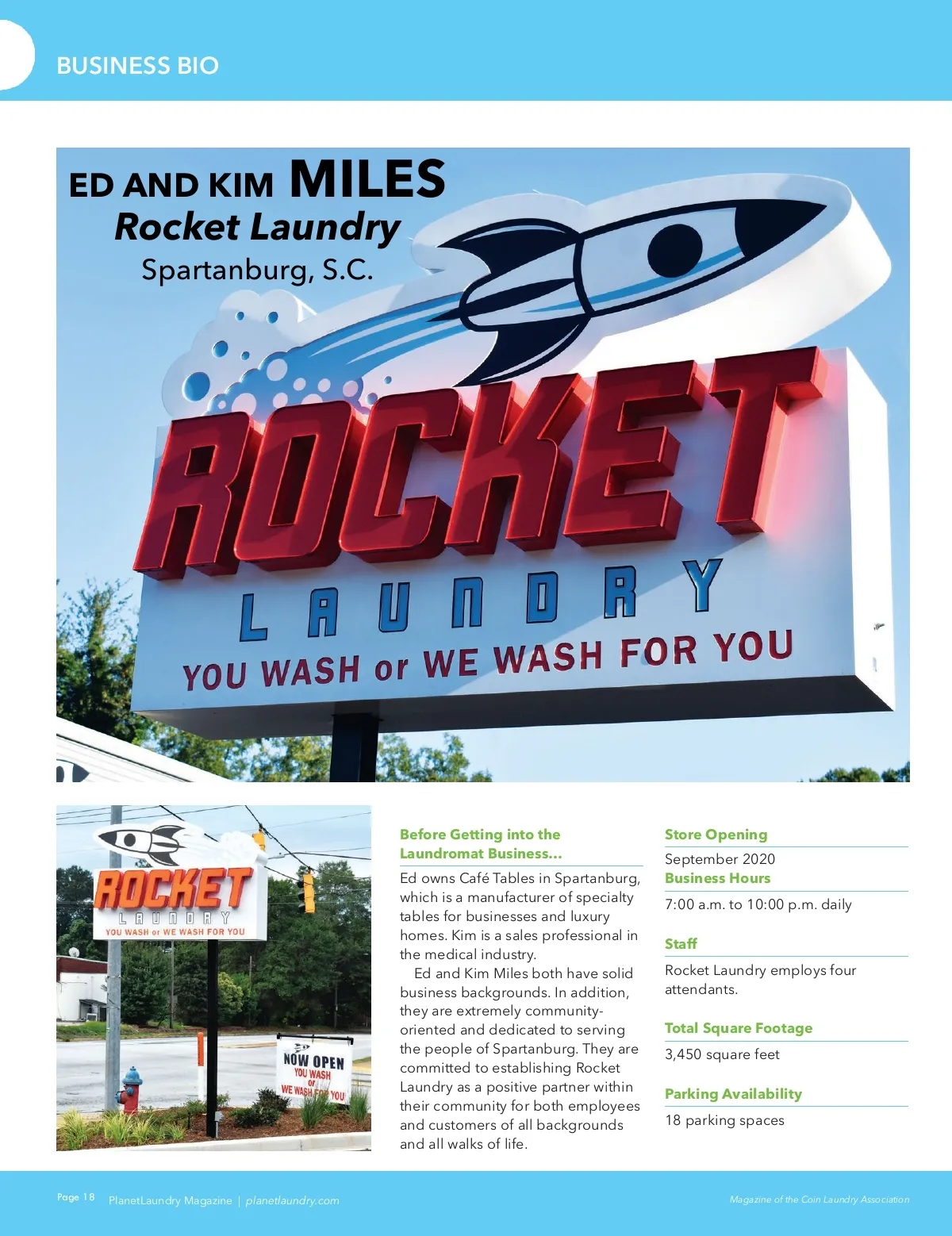 BUSINESS BIO

ED AND KIM MILES
Rocket Laundry
Spartanburg, S.C.

ROCKET
LAUNDRY
YOU WASH or WE WASH FOR YOU

ROCKET
LAUNDRY
YOU WASH or WE WASH FOR YOU

NOW OPEN
YOU WASH
or
WE WASH FOR YOU

Before Getting into the Laundromat Business...

Ed owns Café Tables in Spartanburg, which is a manufacturer of specialty tables for businesses and luxury homes. Kim is a sales professional in the medical industry.

Ed and Kim Miles both have solid business backgrounds. In addition, they are extremely community-oriented and dedicated to serving the people of Spartanburg. They are committed to establishing Rocket Laundry as a positive partner within their community for both employees and customers of all backgrounds and all walks of life.

Store Opening
September 2020

Business Hours
7:00 a.m. to 10:00 p.m. daily

Staff
Rocket Laundry employs four attendants.

Total Square Footage
3,450 square feet

Parking Availability
18 parking spaces

Page 18 PlanetLaundry Magazine | planetlaundry.com

Magazine of the Coin Laundry Association